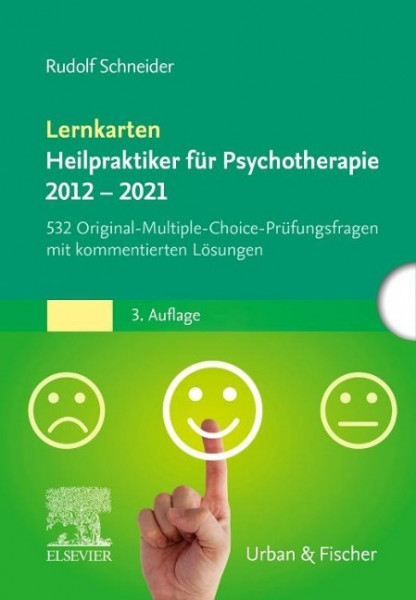 Rudolf Schneider

Lernkarten
Heilpraktiker für Psychotherapie
2012 – 2021

532 Original-Multiple-Choice-Prüfungsfragen mit kommentierten Lösungen

3. Auflage

ELSEVIER

Urban & Fischer